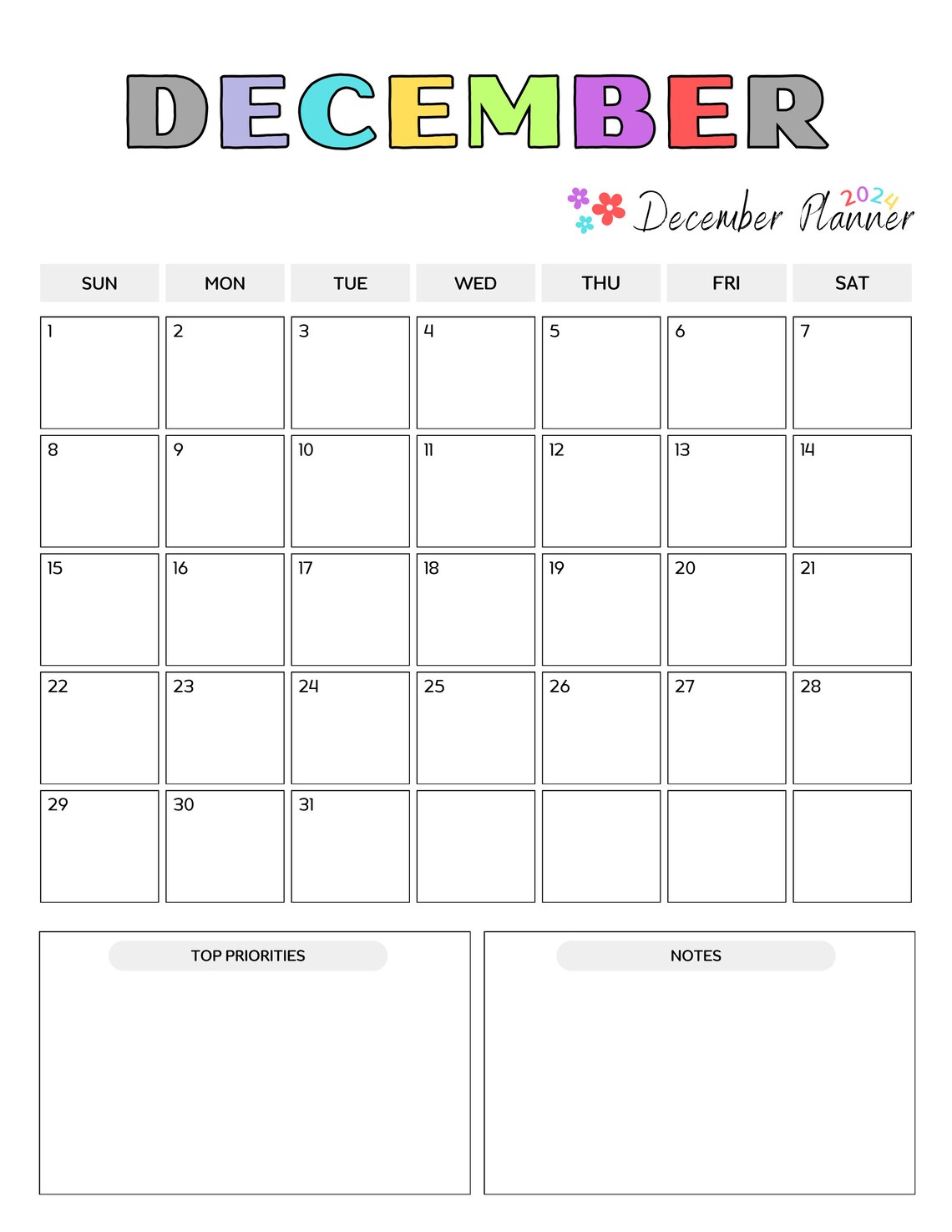 DECEMBER

December Planner 2024

| SUN | MON | TUE | WED | THU | FRI | SAT |
|---|---|---|---|---|---|---|
| 1 | 2 | 3 | 4 | 5 | 6 | 7 |
| 8 | 9 | 10 | 11 | 12 | 13 | 14 |
| 15 | 16 | 17 | 18 | 19 | 20 | 21 |
| 22 | 23 | 24 | 25 | 26 | 27 | 28 |
| 29 | 30 | 31 | | | | |

TOP PRIORITIES

NOTES